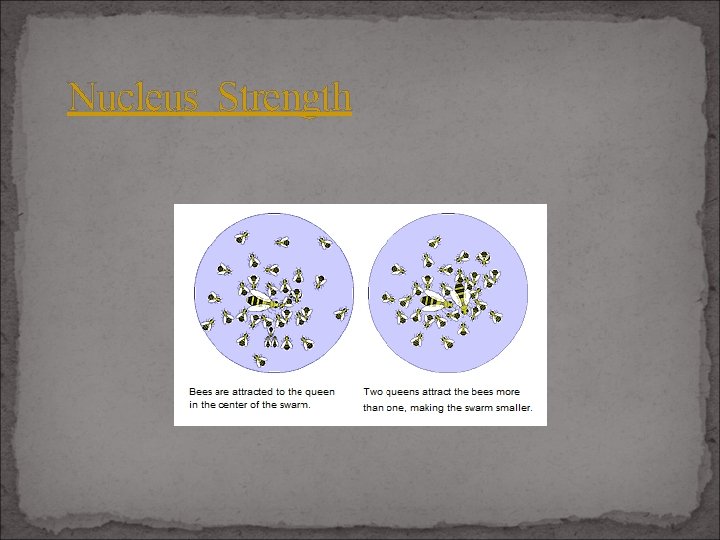 Nucleus Strength

Bees are attracted to the queen in the center of the swarm.

Two queens attract the bees more than one, making the swarm smaller.